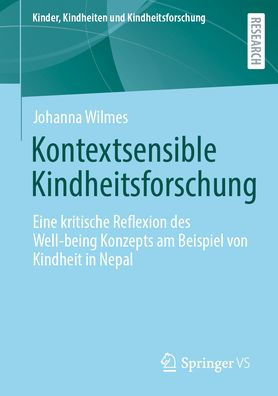 Kinder, Kindheiten und Kindheitsforschung

RESEARCH

Johanna Wilmes

Kontextsensible Kindheitsforschung

Eine kritische Reflexion des Well-being Konzepts am Beispiel von Kindheit in Nepal

Springer VS